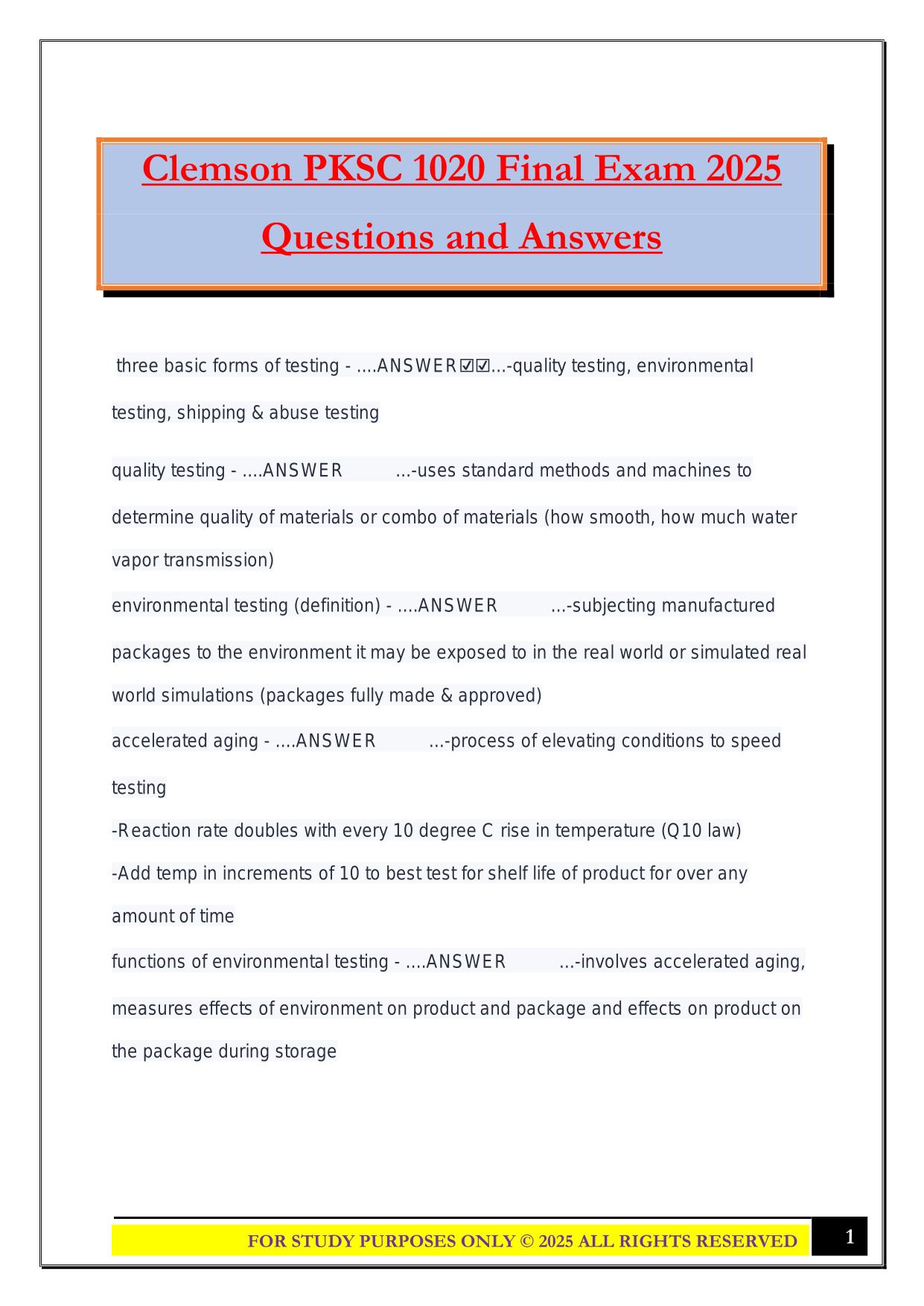 Clemson PKSC 1020 Final Exam 2025 Questions and Answers

three basic forms of testing - ....ANSWER☑☑...-quality testing, environmental testing, shipping & abuse testing

quality testing - ....ANSWER ...-uses standard methods and machines to determine quality of materials or combo of materials (how smooth, how much water vapor transmission)

environmental testing (definition) - ....ANSWER ...-subjecting manufactured packages to the environment it may be exposed to in the real world or simulated real world simulations (packages fully made & approved)

accelerated aging - ....ANSWER ...-process of elevating conditions to speed testing
-Reaction rate doubles with every 10 degree C rise in temperature (Q10 law)
-Add temp in increments of 10 to best test for shelf life of product for over any amount of time

functions of environmental testing - ....ANSWER ...-involves accelerated aging, measures effects of environment on product and package and effects on product on the package during storage

FOR STUDY PURPOSES ONLY © 2025 ALL RIGHTS RESERVED

1